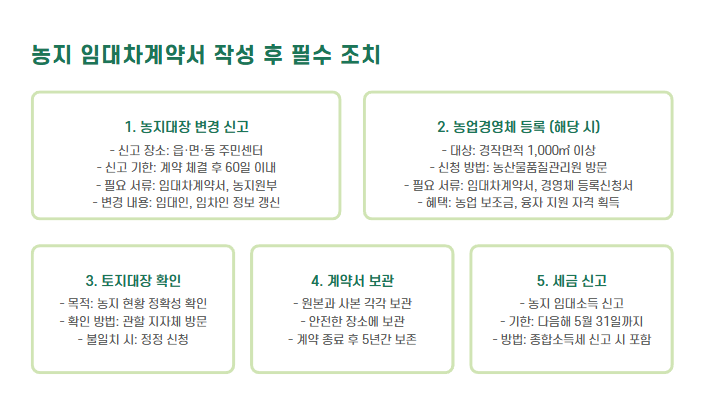 농지 임대차계약서 작성 후 필수 조치

1. 농지대장 변경 신고
- 신고 장소: 읍·면·동 주민센터
- 신고 기한: 계약 체결 후 60일 이내
- 필요 서류: 임대차계약서, 농지원부
- 변경 내용: 임대인, 임차인 정보 갱신

2. 농업경영체 등록 (해당 시)
- 대상: 경작면적 1,000㎡ 이상
- 신청 방법: 농산물품질관리원 방문
- 필요 서류: 임대차계약서, 경영체 등록신청서
- 혜택: 농업 보조금, 융자 지원 자격 획득

3. 토지대장 확인
- 목적: 농지 현황 정확성 확인
- 확인 방법: 관할 지자체 방문
- 불일치 시: 정정 신청

4. 계약서 보관
- 원본과 사본 각각 보관
- 안전한 장소에 보관
- 계약 종료 후 5년간 보존

5. 세금 신고
- 농지 임대소득 신고
- 기한: 다음해 5월 31일까지
- 방법: 종합소득세 신고 시 포함